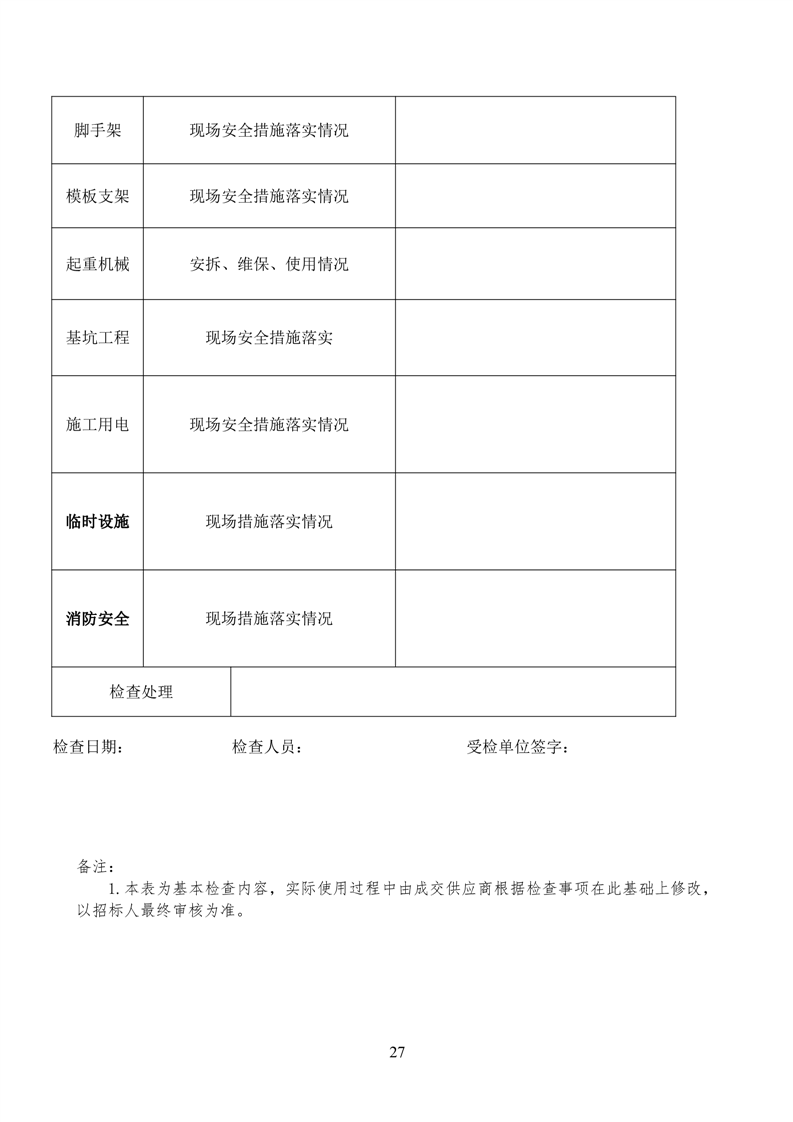 | 脚手架 | 现场安全措施落实情况 |  |
|---|---|---|
| 模板支架 | 现场安全措施落实情况 |  |
| 起重机械 | 安拆、维保、使用情况 |  |
| 基坑工程 | 现场安全措施落实 |  |
| 施工用电 | 现场安全措施落实情况 |  |
| 临时设施 | 现场措施落实情况 |  |
| 消防安全 | 现场措施落实情况 |  |
| 检查处理 |  |  |

检查日期： 检查人员： 受检单位签字：

备注：

1.本表为基本检查内容，实际使用过程中由成交供应商根据检查事项在此基础上修改，以招标人最终审核为准。

27